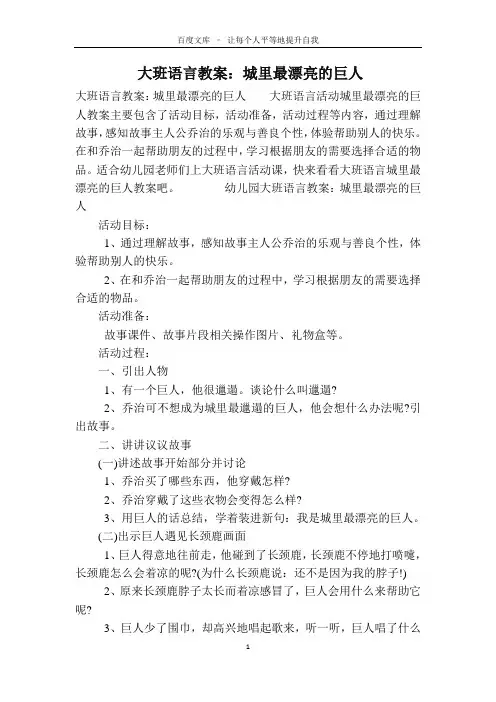 百度文库 - 让每个人平等地提升自我

大班语言教案：城里最漂亮的巨人

大班语言教案：城里最漂亮的巨人　　大班语言活动城里最漂亮的巨人教案主要包含了活动目标，活动准备，活动过程等内容，通过理解故事，感知故事主人公乔治的乐观与善良个性，体验帮助别人的快乐。在和乔治一起帮助朋友的过程中，学习根据朋友的需要选择合适的物品。适合幼儿园老师们上大班语言活动课，快来看看大班语言城里最漂亮的巨人教案吧。　　幼儿园大班语言教案：城里最漂亮的巨人

活动目标：

1、通过理解故事，感知故事主人公乔治的乐观与善良个性，体验帮助别人的快乐。

2、在和乔治一起帮助朋友的过程中，学习根据朋友的需要选择合适的物品。

活动准备：

故事课件、故事片段相关操作图片、礼物盒等。

活动过程：

一、引出人物

1、有一个巨人，他很邋遢。谈论什么叫邋遢?

2、乔治可不想成为城里最邋遢的巨人，他会想什么办法呢?引出故事。

二、讲讲议议故事

(一)讲述故事开始部分并讨论

1、乔治买了哪些东西，他穿戴怎样?

2、乔治穿戴了这些衣物会变得怎么样?

3、用巨人的话总结，学着装进新句：我是城里最漂亮的巨人。

(二)出示巨人遇见长颈鹿画面

1、巨人得意地往前走，他碰到了长颈鹿，长颈鹿不停地打喷嚏，长颈鹿怎么会着凉的呢?(为什么长颈鹿说：还不是因为我的脖子!)

2、原来长颈鹿脖子太长而着凉感冒了，巨人会用什么来帮助它呢?

3、巨人少了围巾，却高兴地唱起歌来，听一听，巨人唱了什么

1